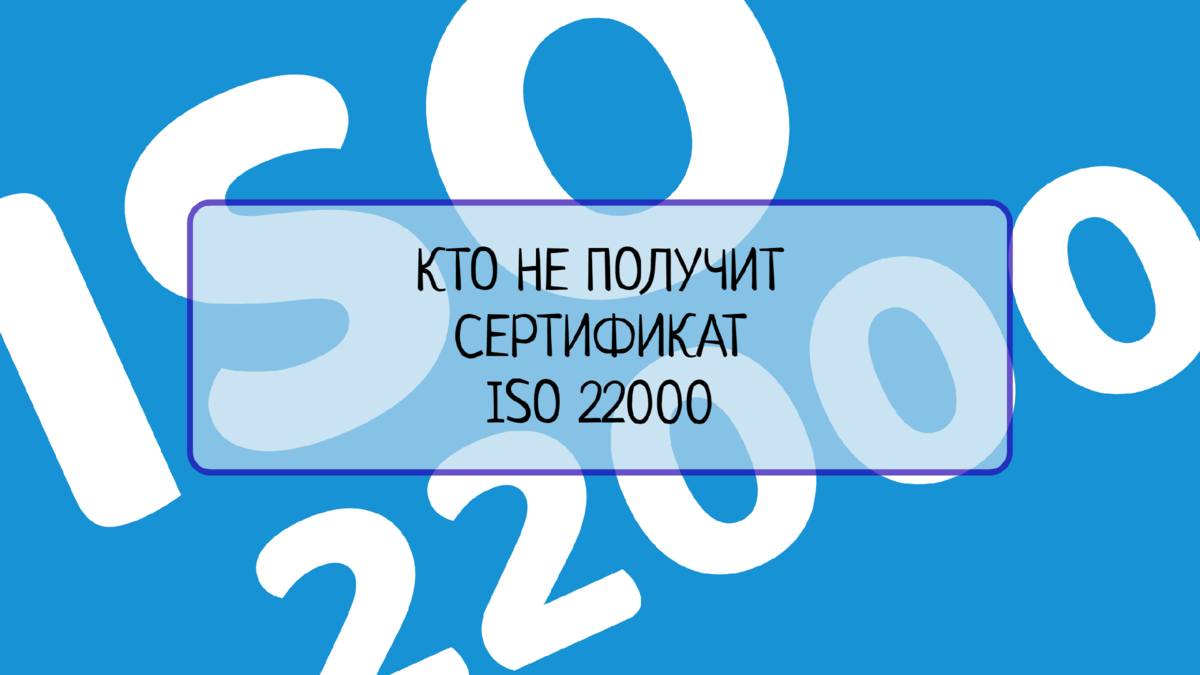 ISO 22000

КТО НЕ ПОЛУЧИТ СЕРТИФИКАТ ISO 22000